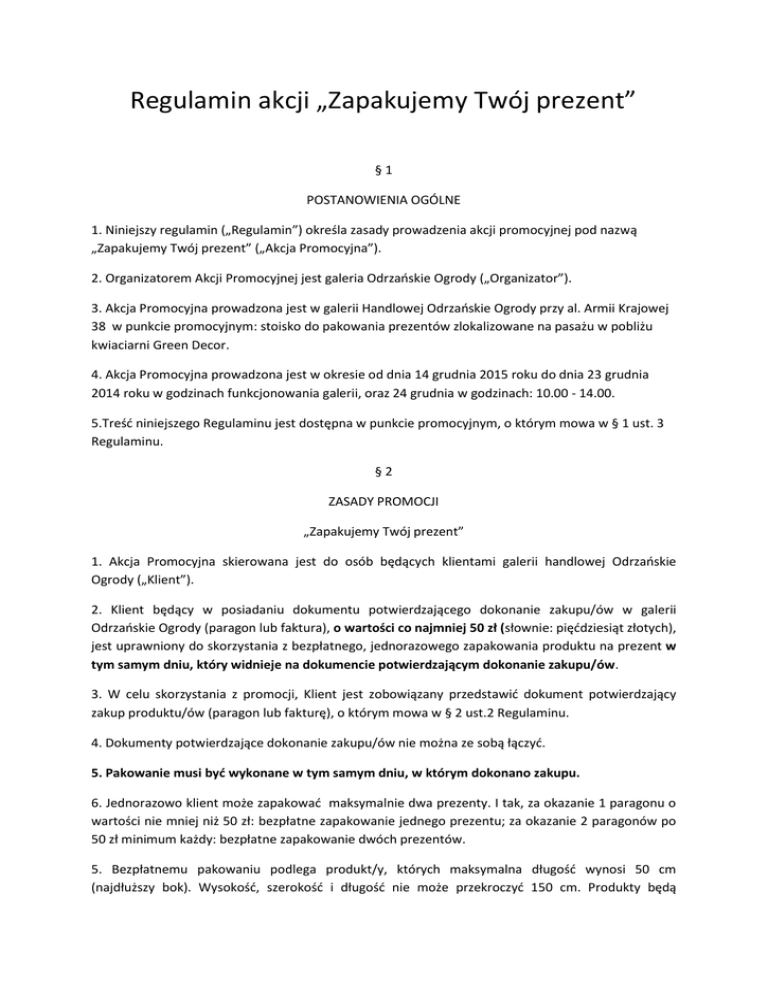 Regulamin akcji „Zapakujemy Twój prezent”

§ 1

POSTANOWIENIA OGÓLNE

1. Niniejszy regulamin („Regulamin”) określa zasady prowadzenia akcji promocyjnej pod nazwą „Zapakujemy Twój prezent” („Akcja Promocyjna”).

2. Organizatorem Akcji Promocyjnej jest galeria Odrzańskie Ogrody („Organizator”).

3. Akcja Promocyjna prowadzona jest w galerii Handlowej Odrzańskie Ogrody przy al. Armii Krajowej 38 w punkcie promocyjnym: stoisko do pakowania prezentów zlokalizowane na pasażu w pobliżu kwiaciarni Green Decor.

4. Akcja Promocyjna prowadzona jest w okresie od dnia 14 grudnia 2015 roku do dnia 23 grudnia 2014 roku w godzinach funkcjonowania galerii, oraz 24 grudnia w godzinach: 10.00 - 14.00.

5.Treść niniejszego Regulaminu jest dostępna w punkcie promocyjnym, o którym mowa w § 1 ust. 3 Regulaminu.

§ 2

ZASADY PROMOCJI

„Zapakujemy Twój prezent”

1. Akcja Promocyjna skierowana jest do osób będących klientami galerii handlowej Odrzańskie Ogrody („Klient”).

2. Klient będący w posiadaniu dokumentu potwierdzającego dokonanie zakupu/ów w galerii Odrzańskie Ogrody (paragon lub faktura), o wartości co najmniej 50 zł (słownie: pięćdziesiąt złotych), jest uprawniony do skorzystania z bezpłatnego, jednorazowego zapakowania produktu na prezent w tym samym dniu, który widnieje na dokumencie potwierdzającym dokonanie zakupu/ów.

3. W celu skorzystania z promocji, Klient jest zobowiązany przedstawić dokument potwierdzający zakup produktu/ów (paragon lub fakturę), o którym mowa w § 2 ust.2 Regulaminu.

4. Dokumenty potwierdzające dokonanie zakupu/ów nie można ze sobą łączyć.

5. Pakowanie musi być wykonane w tym samym dniu, w którym dokonano zakupu.

6. Jednorazowo klient może zapakować maksymalnie dwa prezenty. I tak, za okazanie 1 paragonu o wartości nie mniej niż 50 zł: bezpłatne zapakowanie jednego prezentu; za okazanie 2 paragonów po 50 zł minimum każdy: bezpłatne zapakowanie dwóch prezentów.

5. Bezpłatnemu pakowaniu podlega produkt/y, których maksymalna długość wynosi 50 cm (najdłuższy bok). Wysokość, szerokość i długość nie może przekroczyć 150 cm. Produkty będą